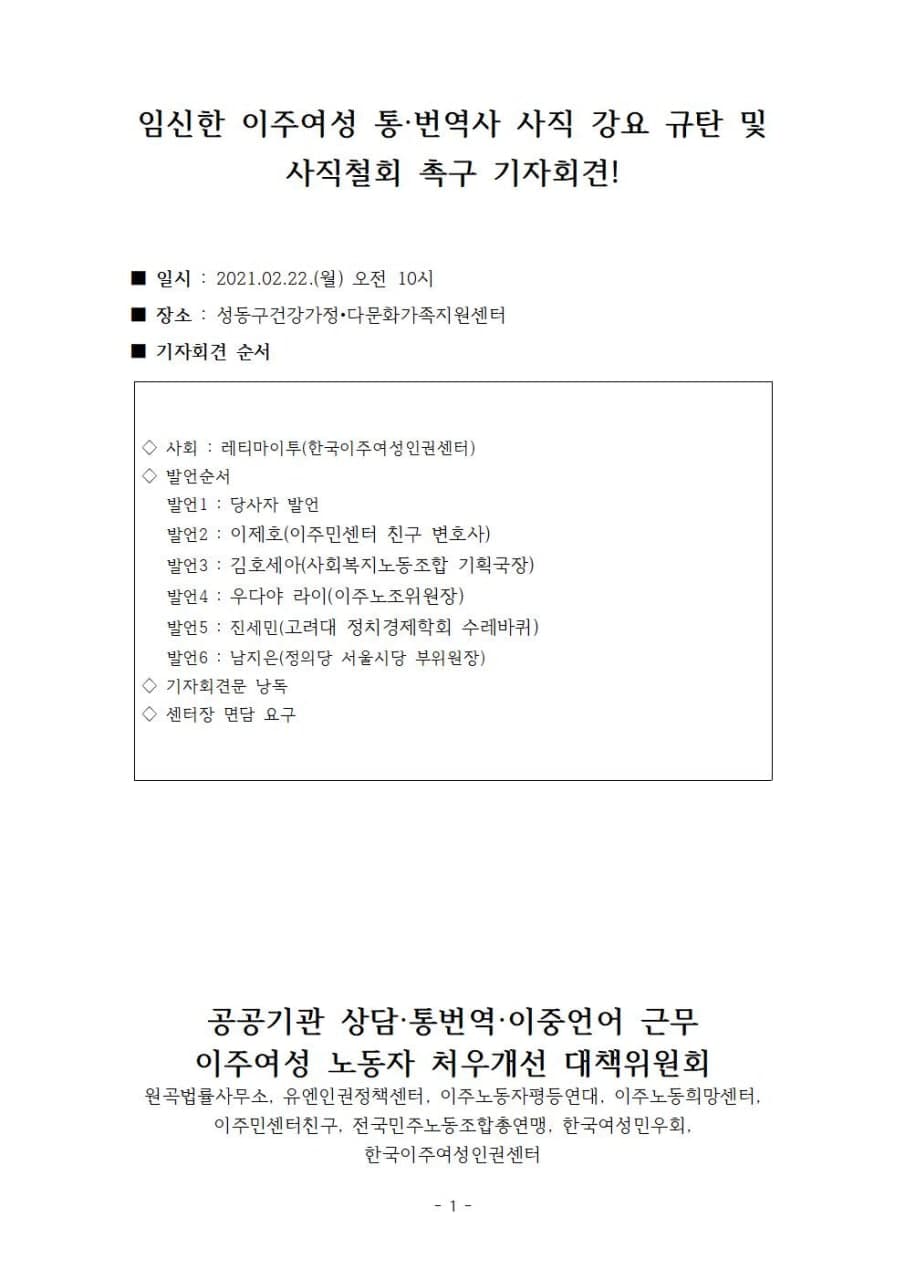 임신한 이주여성 통·번역사 사직 강요 규탄 및 사직철회 촉구 기자회견!

■ 일시 : 2021.02.22.(월) 오전 10시

■ 장소 : 성동구건강가정•다문화가족지원센터

■ 기자회견 순서

◇ 사회 : 레티마이투(한국이주여성인권센터)
◇ 발언순서
발언1 : 당사자 발언
발언2 : 이제호(이주민센터 친구 변호사)
발언3 : 김호세아(사회복지노동조합 기획국장)
발언4 : 우다야 라이(이주노조위원장)
발언5 : 진세민(고려대 정치경제학회 수레바퀴)
발언6 : 남지은(정의당 서울시당 부위원장)
◇ 기자회견문 낭독
◇ 센터장 면담 요구

공공기관 상담·통번역·이중언어 근무 이주여성 노동자 처우개선 대책위원회

원곡법률사무소, 유엔인권정책센터, 이주노동자평등연대, 이주노동희망센터, 이주민센터친구, 전국민주노동조합총연맹, 한국여성민우회, 한국이주여성인권센터

- 1 -